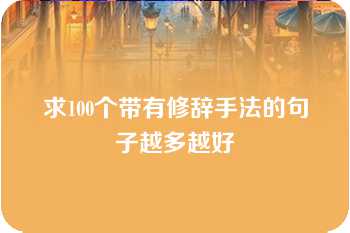 求100个带有修辞手法的句子越多越好